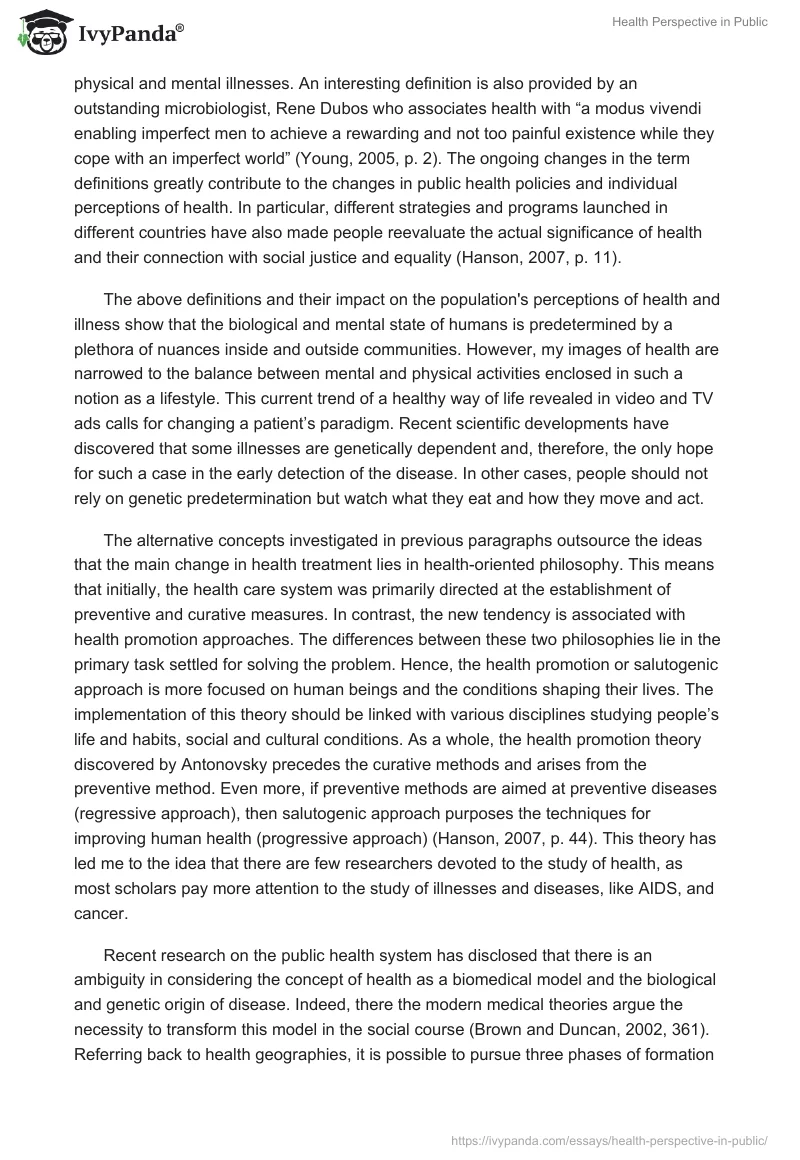 IvyPanda®

Health Perspective in Public

physical and mental illnesses. An interesting definition is also provided by an outstanding microbiologist, Rene Dubos who associates health with “a modus vivendi enabling imperfect men to achieve a rewarding and not too painful existence while they cope with an imperfect world” (Young, 2005, p. 2). The ongoing changes in the term definitions greatly contribute to the changes in public health policies and individual perceptions of health. In particular, different strategies and programs launched in different countries have also made people reevaluate the actual significance of health and their connection with social justice and equality (Hanson, 2007, p. 11).

The above definitions and their impact on the population's perceptions of health and illness show that the biological and mental state of humans is predetermined by a plethora of nuances inside and outside communities. However, my images of health are narrowed to the balance between mental and physical activities enclosed in such a notion as a lifestyle. This current trend of a healthy way of life revealed in video and TV ads calls for changing a patient’s paradigm. Recent scientific developments have discovered that some illnesses are genetically dependent and, therefore, the only hope for such a case in the early detection of the disease. In other cases, people should not rely on genetic predetermination but watch what they eat and how they move and act.

The alternative concepts investigated in previous paragraphs outsource the ideas that the main change in health treatment lies in health-oriented philosophy. This means that initially, the health care system was primarily directed at the establishment of preventive and curative measures. In contrast, the new tendency is associated with health promotion approaches. The differences between these two philosophies lie in the primary task settled for solving the problem. Hence, the health promotion or salutogenic approach is more focused on human beings and the conditions shaping their lives. The implementation of this theory should be linked with various disciplines studying people’s life and habits, social and cultural conditions. As a whole, the health promotion theory discovered by Antonovsky precedes the curative methods and arises from the preventive method. Even more, if preventive methods are aimed at preventive diseases (regressive approach), then salutogenic approach purposes the techniques for improving human health (progressive approach) (Hanson, 2007, p. 44). This theory has led me to the idea that there are few researchers devoted to the study of health, as most scholars pay more attention to the study of illnesses and diseases, like AIDS, and cancer.

Recent research on the public health system has disclosed that there is an ambiguity in considering the concept of health as a biomedical model and the biological and genetic origin of disease. Indeed, there the modern medical theories argue the necessity to transform this model in the social course (Brown and Duncan, 2002, 361). Referring back to health geographies, it is possible to pursue three phases of formation

https://ivypanda.com/essays/health-perspective-in-public/